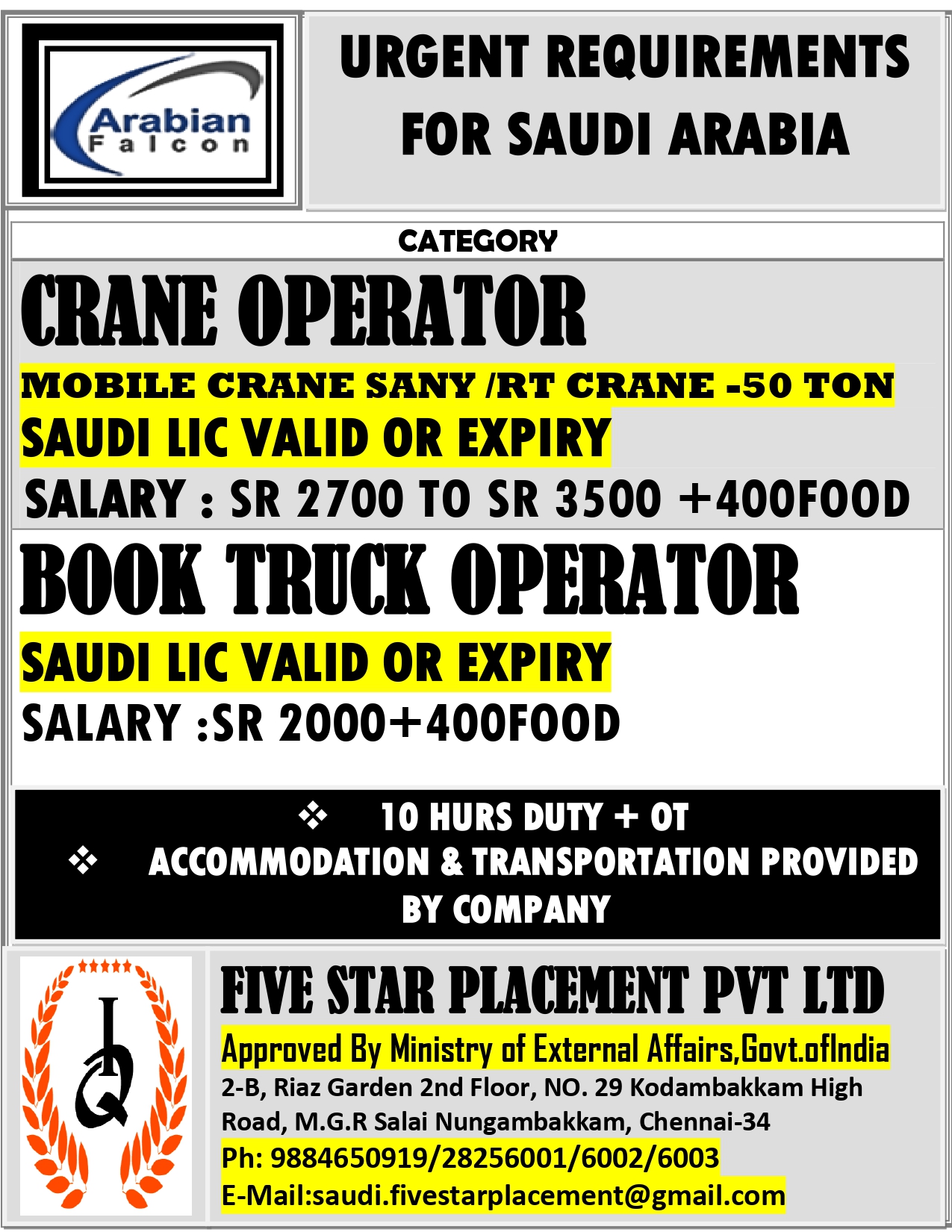 Arabian Falcon

URGENT REQUIREMENTS FOR SAUDI ARABIA

CATEGORY

CRANE OPERATOR

MOBILE CRANE SANY /RT CRANE -50 TON

SAUDI LIC VALID OR EXPIRY

SALARY : SR 2700 TO SR 3500 +400FOOD

BOOK TRUCK OPERATOR

SAUDI LIC VALID OR EXPIRY

SALARY :SR 2000+400FOOD

❖ 10 HURS DUTY + OT

❖ ACCOMMODATION & TRANSPORTATION PROVIDED BY COMPANY

FIVE STAR PLACEMENT PVT LTD

Approved By Ministry of External Affairs,Govt.ofIndia

2-B, Riaz Garden 2nd Floor, NO. 29 Kodambakkam High Road, M.G.R Salai Nungambakkam, Chennai-34

Ph: 9884650919/28256001/6002/6003

E-Mail:saudi.fivestarplacement@gmail.com